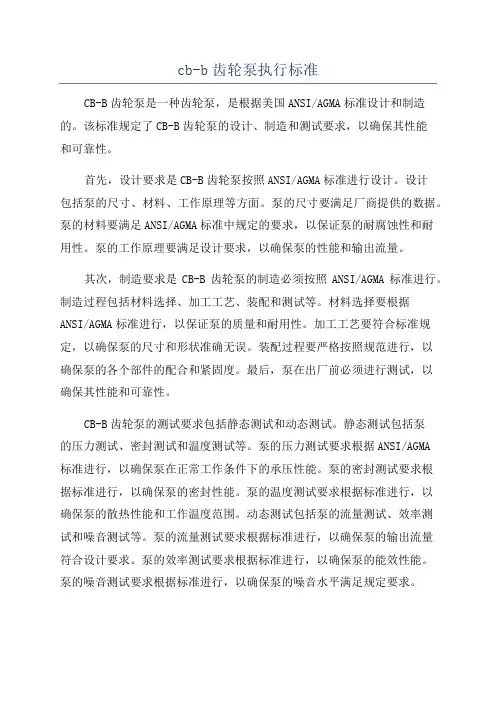 cb-b 齿轮泵执行标准

CB-B 齿轮泵是一种齿轮泵，是根据美国 ANSI/AGMA 标准设计和制造的。该标准规定了 CB-B 齿轮泵的设计、制造和测试要求，以确保其性能和可靠性。

首先，设计要求是 CB-B 齿轮泵按照 ANSI/AGMA 标准进行设计。设计包括泵的尺寸、材料、工作原理等方面。泵的尺寸要满足厂商提供的数据。泵的材料要满足 ANSI/AGMA 标准中规定的要求，以保证泵的耐腐蚀性和耐用性。泵的工作原理要满足设计要求，以确保泵的性能和输出流量。

其次，制造要求是 CB-B 齿轮泵的制造必须按照 ANSI/AGMA 标准进行。制造过程包括材料选择、加工工艺、装配和测试等。材料选择要根据 ANSI/AGMA 标准进行，以保证泵的质量和耐用性。加工工艺要符合标准规定，以确保泵的尺寸和形状准确无误。装配过程要严格按照规范进行，以确保泵的各个部件的配合和紧固度。最后，泵在出厂前必须进行测试，以确保其性能和可靠性。

CB-B 齿轮泵的测试要求包括静态测试和动态测试。静态测试包括泵的压力测试、密封测试和温度测试等。泵的压力测试要求根据 ANSI/AGMA 标准进行，以确保泵在正常工作条件下的承压性能。泵的密封测试要求根据标准进行，以确保泵的密封性能。泵的温度测试要求根据标准进行，以确保泵的散热性能和工作温度范围。动态测试包括泵的流量测试、效率测试和噪音测试等。泵的流量测试要求根据标准进行，以确保泵的输出流量符合设计要求。泵的效率测试要求根据标准进行，以确保泵的能效性能。泵的噪音测试要求根据标准进行，以确保泵的噪音水平满足规定要求。